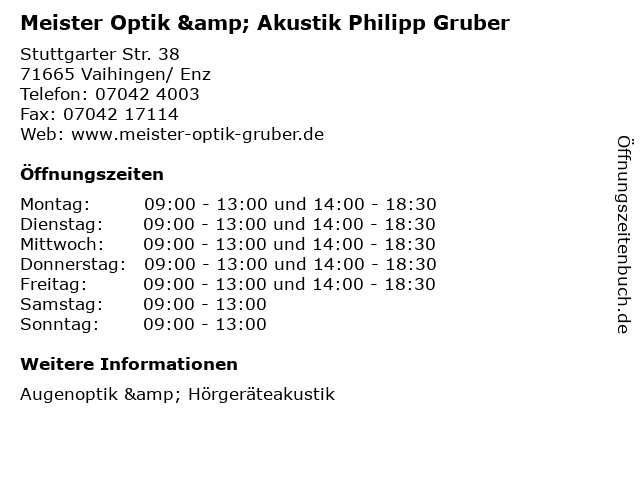 Meister Optik &amp; Akustik Philipp Gruber

Stuttgarter Str. 38
71665 Vaihingen/ Enz
Telefon: 07042 4003
Fax: 07042 17114
Web: www.meister-optik-gruber.de

Öffnungszeiten

Montag: 09:00 - 13:00 und 14:00 - 18:30
Dienstag: 09:00 - 13:00 und 14:00 - 18:30
Mittwoch: 09:00 - 13:00 und 14:00 - 18:30
Donnerstag: 09:00 - 13:00 und 14:00 - 18:30
Freitag: 09:00 - 13:00 und 14:00 - 18:30
Samstag: 09:00 - 13:00
Sonntag: 09:00 - 13:00

Weitere Informationen

Augenoptik &amp; Hörgeräteakustik

Öffnungszeitenbuch.de